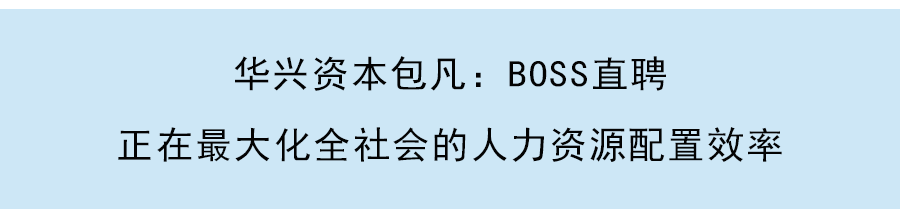 华兴资本包凡：BOSS直聘

正在最大化全社会的人力资源配置效率